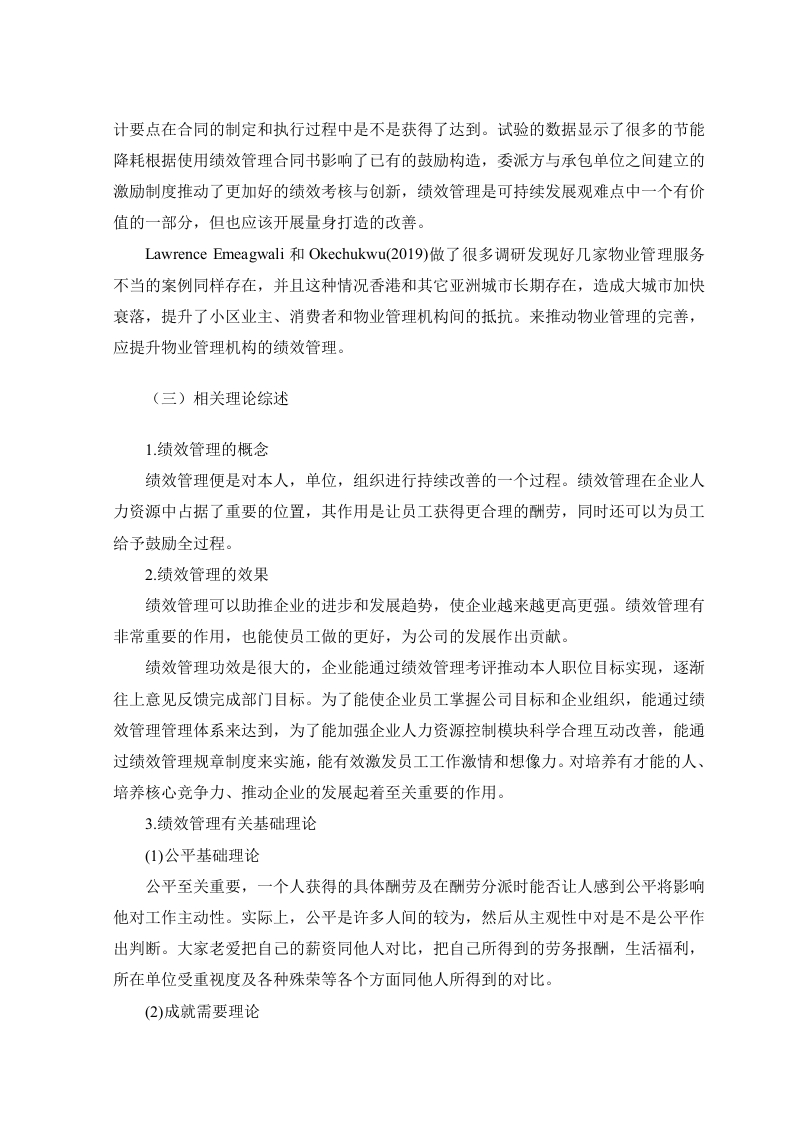 计要点在合同的制定和执行过程中是不是获得了达到。试验的数据显示了很多的节能降耗根据使用绩效管理合同书影响了已有的鼓励构造，委派方与承包单位之间建立的激励制度推动了更加好的绩效考核与创新，绩效管理是可持续发展观难点中一个有价值的一部分，但也应该开展量身打造的改善。

Lawrence Emeagwali 和 Okechukwu(2019)做了很多调研发现好几家物业管理服务不当的案例同样存在，并且这种情况香港和其它亚洲城市长期存在，造成大城市加快衰落，提升了小区业主、消费者和物业管理机构间的抵抗。来推动物业管理的完善，应提升物业管理机构的绩效管理。

（三）相关理论综述

1.绩效管理的概念

绩效管理便是对本人，单位，组织进行持续改善的一个过程。绩效管理在企业人力资源中占据了重要的位置，其作用是让员工获得更合理的酬劳，同时还可以为员工给予鼓励全过程。

2.绩效管理的效果

绩效管理可以助推企业的进步和发展趋势，使企业越来越更高更强。绩效管理有非常重要的作用，也能使员工做的更好，为公司的发展作出贡献。

绩效管理功效是很大的，企业能通过绩效管理考评推动本人职位目标实现，逐渐往上意见反馈完成部门目标。为了能使企业员工掌握公司目标和企业组织，能通过绩效管理管理体系来达到，为了能加强企业人力资源控制模块科学合理互动改善，能通过绩效管理规章制度来实施，能有效激发员工工作激情和想像力。对培养有才能的人、培养核心竞争力、推动企业的发展起着至关重要的作用。

3.绩效管理有关基础理论

(1)公平基础理论

公平至关重要，一个人获得的具体酬劳及在酬劳分派时能否让人感到公平将影响他对工作主动性。实际上，公平是许多人间的较为，然后从主观性中对是不是公平作出判断。大家老爱把自己的薪资同他人对比，把自己所得到的劳务报酬，生活福利，所在单位受重视度及各种殊荣等各个方面同他人所得到的对比。

(2)成就需要理论